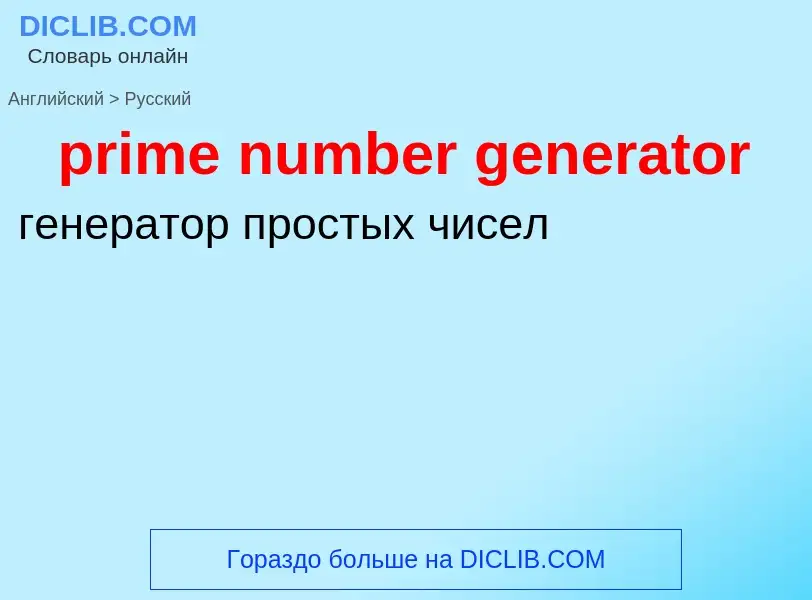 DICLIB.COM
Словарь онлайн

Английский > Русский

prime number generator

генератор простых чисел

Гораздо больше на DICLIB.COM